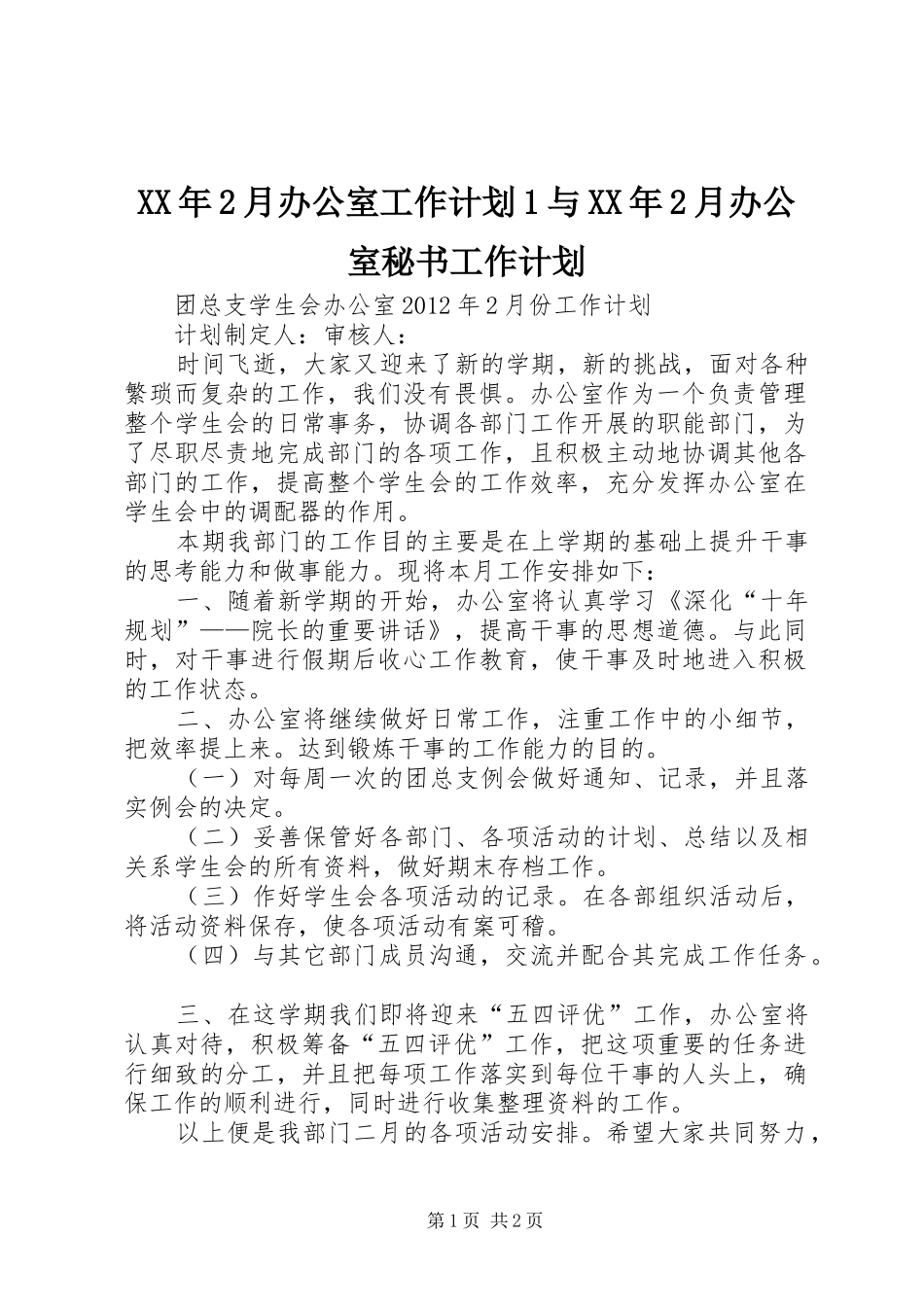 XX年2月办公室工作计划1与XX年2月办公室秘书工作计划

团总支学生会办公室2012年2月份工作计划

计划制定人：审核人：

时间飞逝，大家又迎来了新的学期，新的挑战，面对各种繁琐而复杂的工作，我们没有畏惧。办公室作为一个负责管理整个学生会的日常事务，协调各部门工作开展的职能部门，为了尽职尽责地完成部门的各项工作，且积极主动地协调其他各部门的工作，提高整个学生会的工作效率，充分发挥办公室在学生会中的调配器的作用。

本期我部门的工作目的主要是在上学期的基础上提升干事的思考能力和做事能力。现将本月工作安排如下：

一、随着新学期的开始，办公室将认真学习《深化“十年规划”——院长的重要讲话》，提高干事的思想道德。与此同时，对干事进行假期后收心工作教育，使干事及时地进入积极的工作状态。

二、办公室将继续做好日常工作，注重工作中的小细节，把效率提上来。达到锻炼干事的工作能力的目的。

（一）对每周一次的团总支例会做好通知、记录，并且落实例会的决定。

（二）妥善保管好各部门、各项活动的计划、总结以及相关系学生会的所有资料，做好期末存档工作。

（三）作好学生会各项活动的记录。在各部组织活动后，将活动资料保存，使各项活动有案可稽。

（四）与其它部门成员沟通，交流并配合其完成工作任务。

三、在这学期我们即将迎来“五四评优”工作，办公室将认真对待，积极筹备“五四评优”工作，把这项重要的任务进行细致的分工，并且把每项工作落实到每位干事的人头上，确保工作的顺利进行，同时进行收集整理资料的工作。

以上便是我部门二月的各项活动安排。希望大家共同努力，

第1页 共2页